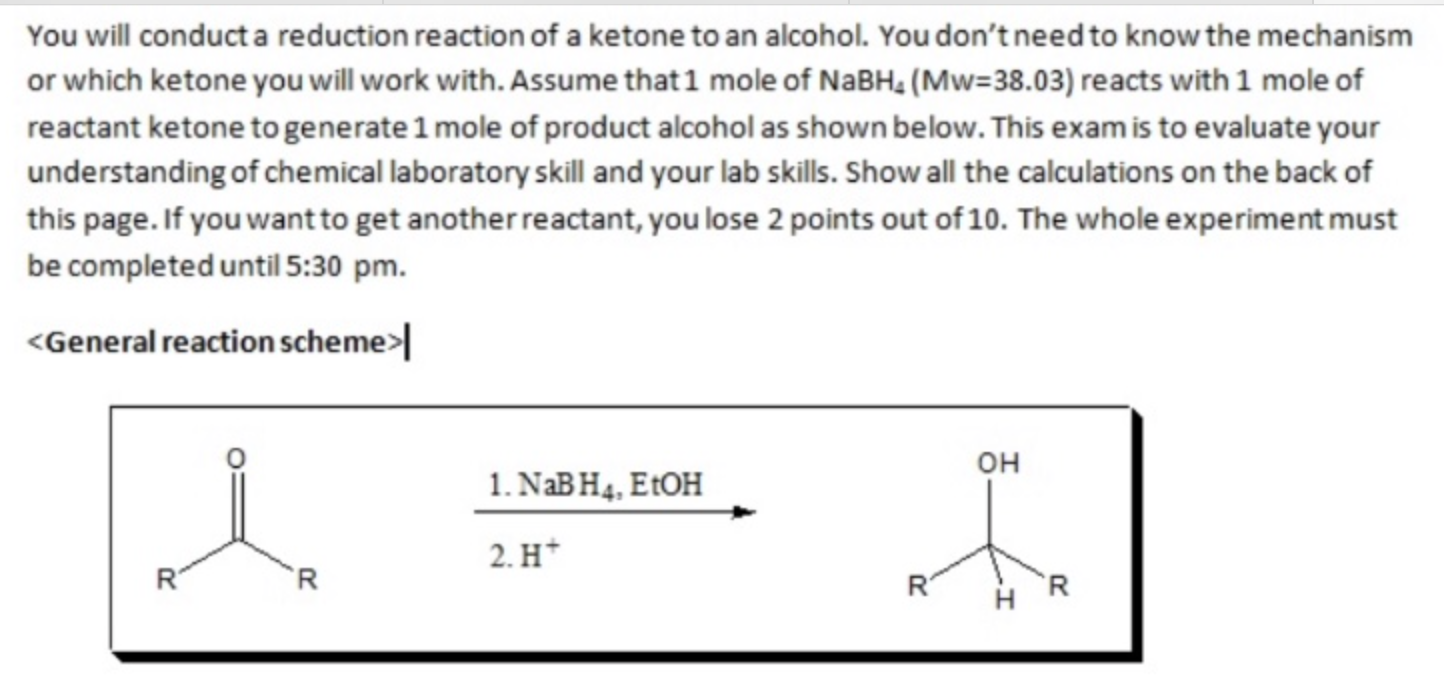 You will conduct a reduction reaction of a ketone to an alcohol. You don't need to know the mechanism or which ketone you will work with. Assume that 1 mole of $NaBH_4$ (Mw=38.03) reacts with 1 mole of reactant ketone to generate 1 mole of product alcohol as shown below. This exam is to evaluate your understanding of chemical laboratory skill and your lab skills. Show all the calculations on the back of this page. If you want to get another reactant, you lose 2 points out of 10. The whole experiment must be completed until 5:30 pm.

<General reaction scheme>

O

R R

1. $NaBH_4$, EtOH

2. $H^+$

OH

R H R